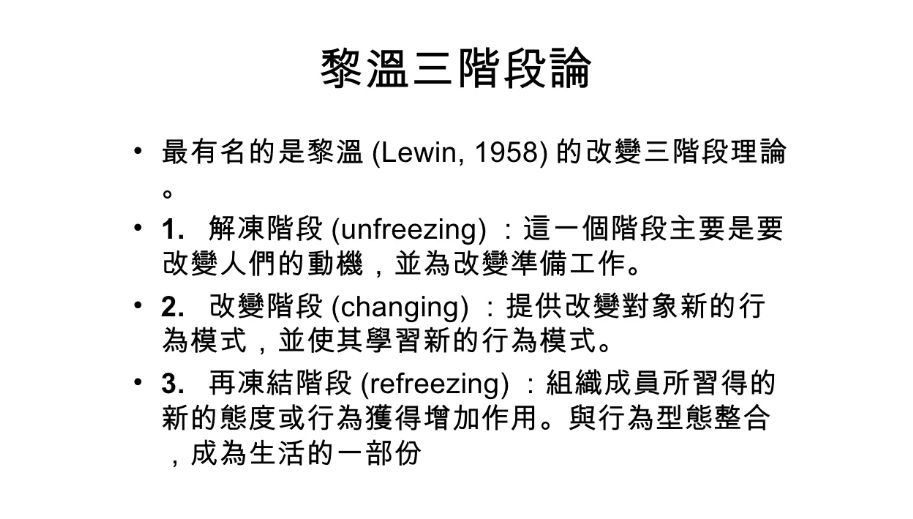 黎溫三階段論

• 最有名的是黎溫(Lewin, 1958)的改變三階段理論。

• 1. 解凍階段(unfreezing)：這一個階段主要是要改變人們的動機，並為改變準備工作。

• 2. 改變階段(changing)：提供改變對象新的行為模式，並使其學習新的行為模式。

• 3. 再凍結階段(refreezing)：組織成員所習得的新的態度或行為獲得增加作用。與行為型態整合，成為生活的一部份